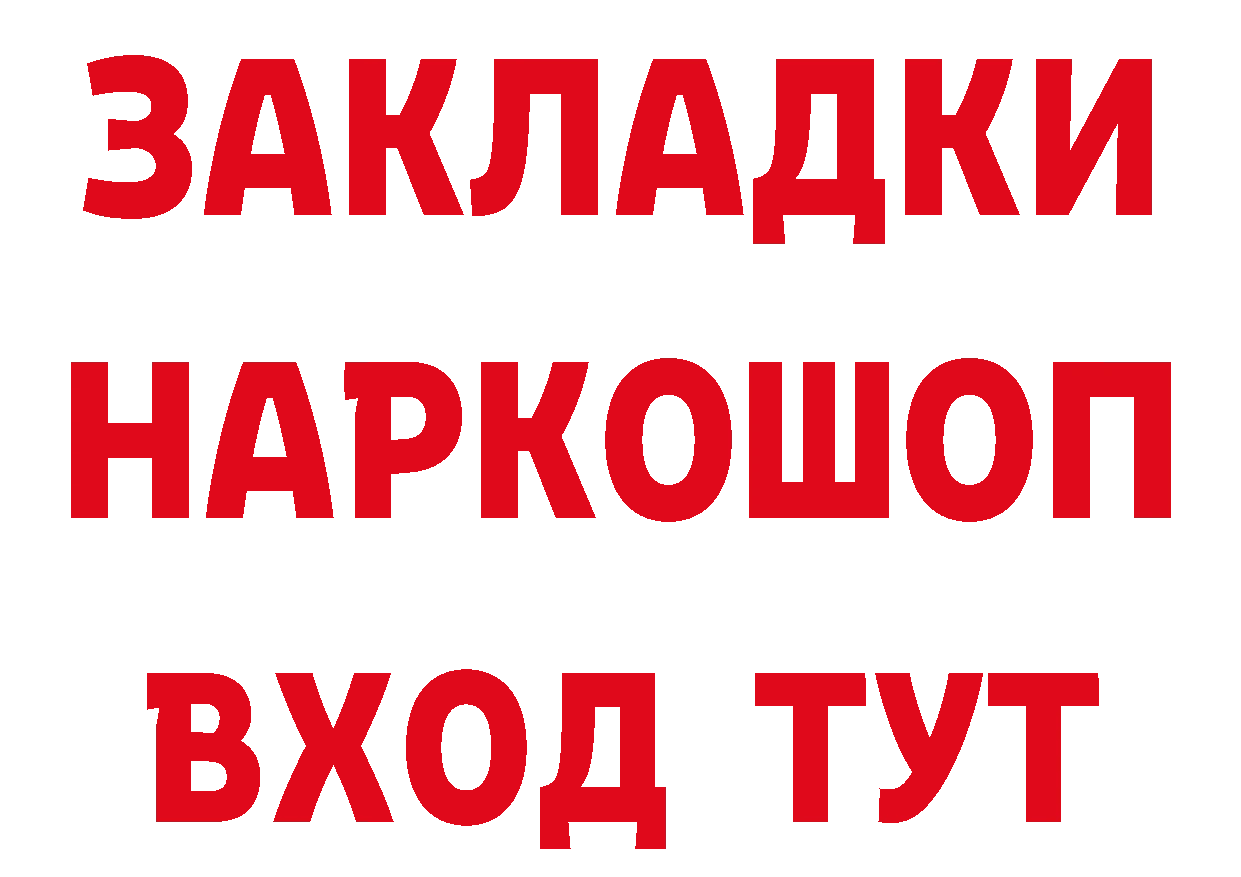 ЗАКЛАДКИ НАРКОШОП ВХОД ТУТ